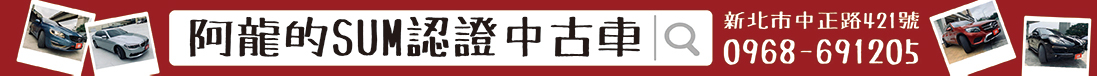 阿龍的SUM認證中古車

新北市中正路421號
0968-691205